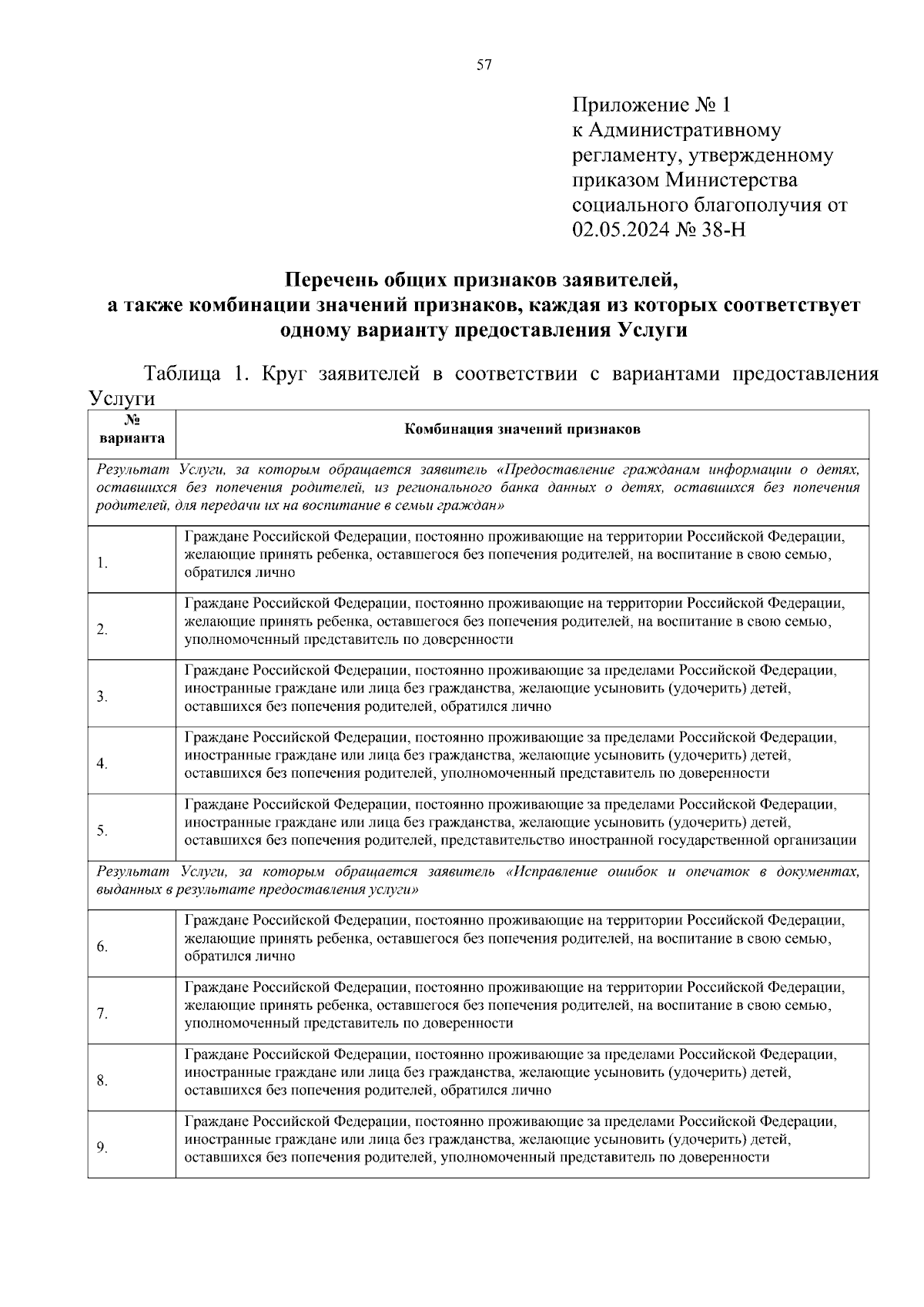 57

Приложение № 1
к Административному регламенту, утвержденному приказом Министерства социального благополучия от 02.05.2024 № 38-Н

Перечень общих признаков заявителей,
а также комбинации значений признаков, каждая из которых соответствует одному варианту предоставления Услуги

Таблица 1. Круг заявителей в соответствии с вариантами предоставления Услуги

| № варианта | Комбинация значений признаков |
|---|---|
| Результат Услуги, за которым обращается заявитель «Предоставление гражданам информации о детях, оставшихся без попечения родителей, из регионального банка данных о детях, оставшихся без попечения родителей, для передачи их на воспитание в семьи граждан» | |
| 1. | Граждане Российской Федерации, постоянно проживающие на территории Российской Федерации, желающие принять ребенка, оставшегося без попечения родителей, на воспитание в свою семью, обратился лично |
| 2. | Граждане Российской Федерации, постоянно проживающие на территории Российской Федерации, желающие принять ребенка, оставшегося без попечения родителей, на воспитание в свою семью, уполномоченный представитель по доверенности |
| 3. | Граждане Российской Федерации, постоянно проживающие за пределами Российской Федерации, иностранные граждане или лица без гражданства, желающие усыновить (удочерить) детей, оставшихся без попечения родителей, обратился лично |
| 4. | Граждане Российской Федерации, постоянно проживающие за пределами Российской Федерации, иностранные граждане или лица без гражданства, желающие усыновить (удочерить) детей, оставшихся без попечения родителей, уполномоченный представитель по доверенности |
| 5. | Граждане Российской Федерации, постоянно проживающие за пределами Российской Федерации, иностранные граждане или лица без гражданства, желающие усыновить (удочерить) детей, оставшихся без попечения родителей, представительство иностранной государственной организации |
| Результат Услуги, за которым обращается заявитель «Исправление ошибок и опечаток в документах, выданных в результате предоставления услуги» | |
| 6. | Граждане Российской Федерации, постоянно проживающие на территории Российской Федерации, желающие принять ребенка, оставшегося без попечения родителей, на воспитание в свою семью, обратился лично |
| 7. | Граждане Российской Федерации, постоянно проживающие на территории Российской Федерации, желающие принять ребенка, оставшегося без попечения родителей, на воспитание в свою семью, уполномоченный представитель по доверенности |
| 8. | Граждане Российской Федерации, постоянно проживающие за пределами Российской Федерации, иностранные граждане или лица без гражданства, желающие усыновить (удочерить) детей, оставшихся без попечения родителей, обратился лично |
| 9. | Граждане Российской Федерации, постоянно проживающие за пределами Российской Федерации, иностранные граждане или лица без гражданства, желающие усыновить (удочерить) детей, оставшихся без попечения родителей, уполномоченный представитель по доверенности |